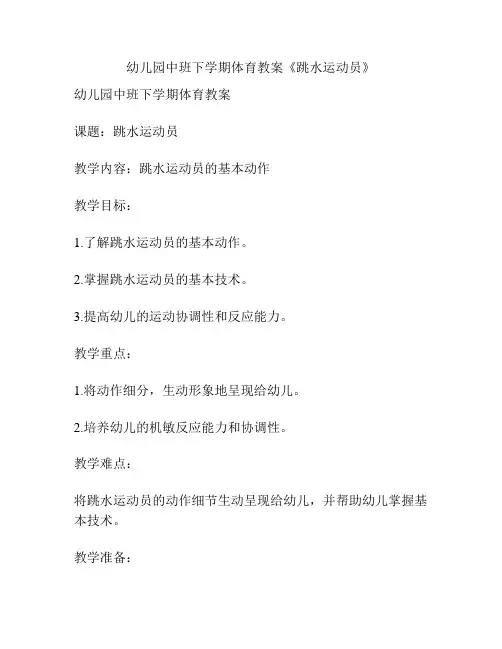 幼儿园中班下学期体育教案《跳水运动员》

幼儿园中班下学期体育教案

课题：跳水运动员

教学内容：跳水运动员的基本动作

教学目标：

1.了解跳水运动员的基本动作。

2.掌握跳水运动员的基本技术。

3.提高幼儿的运动协调性和反应能力。

教学重点：

1.将动作细分，生动形象地呈现给幼儿。

2.培养幼儿的机敏反应能力和协调性。

教学难点：

将跳水运动员的动作细节生动呈现给幼儿，并帮助幼儿掌握基本技术。

教学准备：